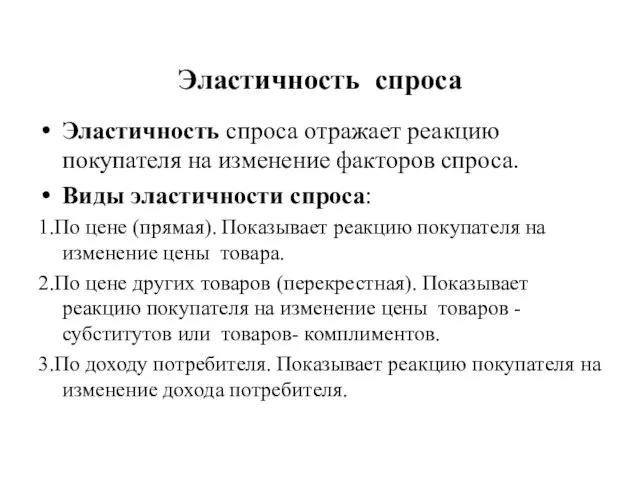 Эластичность спроса

• Эластичность спроса отражает реакцию покупателя на изменение факторов спроса.

• Виды эластичности спроса:

1.По цене (прямая). Показывает реакцию покупателя на изменение цены товара.

2.По цене других товаров (перекрестная). Показывает реакцию покупателя на изменение цены товаров - субститутов или товаров- комплиментов.

3.По доходу потребителя. Показывает реакцию покупателя на изменение дохода потребителя.